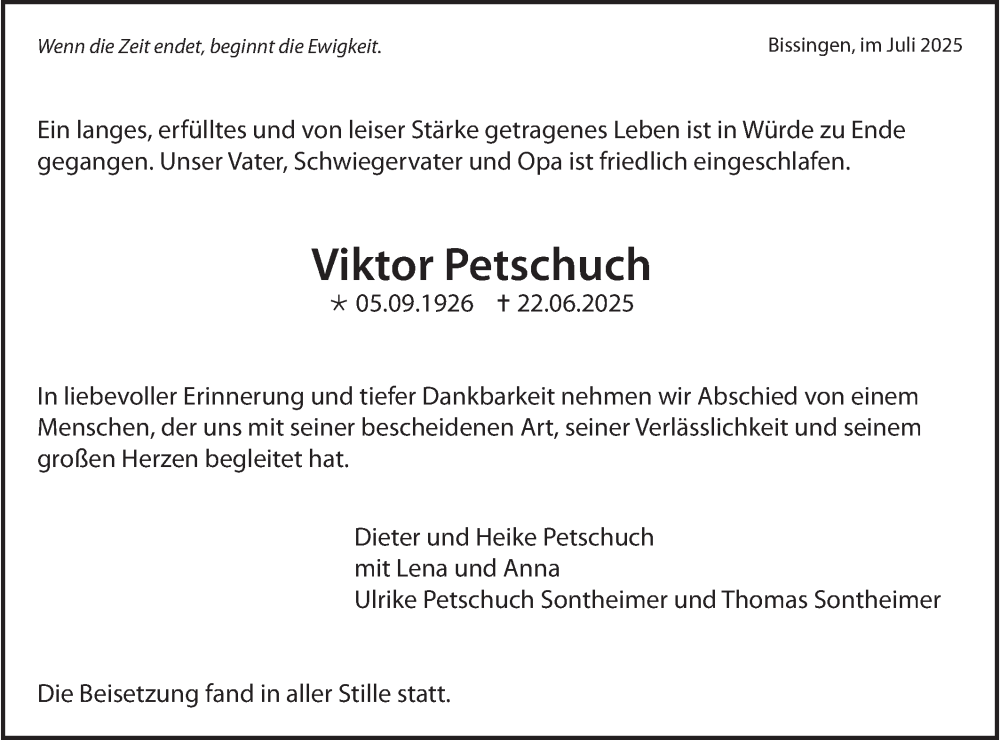 Wenn die Zeit endet, beginnt die Ewigkeit.

Bissingen, im Juli 2025

Ein langes, erfülltes und von leiser Stärke getragenes Leben ist in Würde zu Ende gegangen. Unser Vater, Schwiegervater und Opa ist friedlich eingeschlafen.

Viktor Petschuch

* 05.09.1926 † 22.06.2025

In liebevoller Erinnerung und tiefer Dankbarkeit nehmen wir Abschied von einem Menschen, der uns mit seiner bescheidenen Art, seiner Verlässlichkeit und seinem großen Herzen begleitet hat.

Dieter und Heike Petschuch
mit Lena und Anna
Ulrike Petschuch Sontheimer und Thomas Sontheimer

Die Beisetzung fand in aller Stille statt.